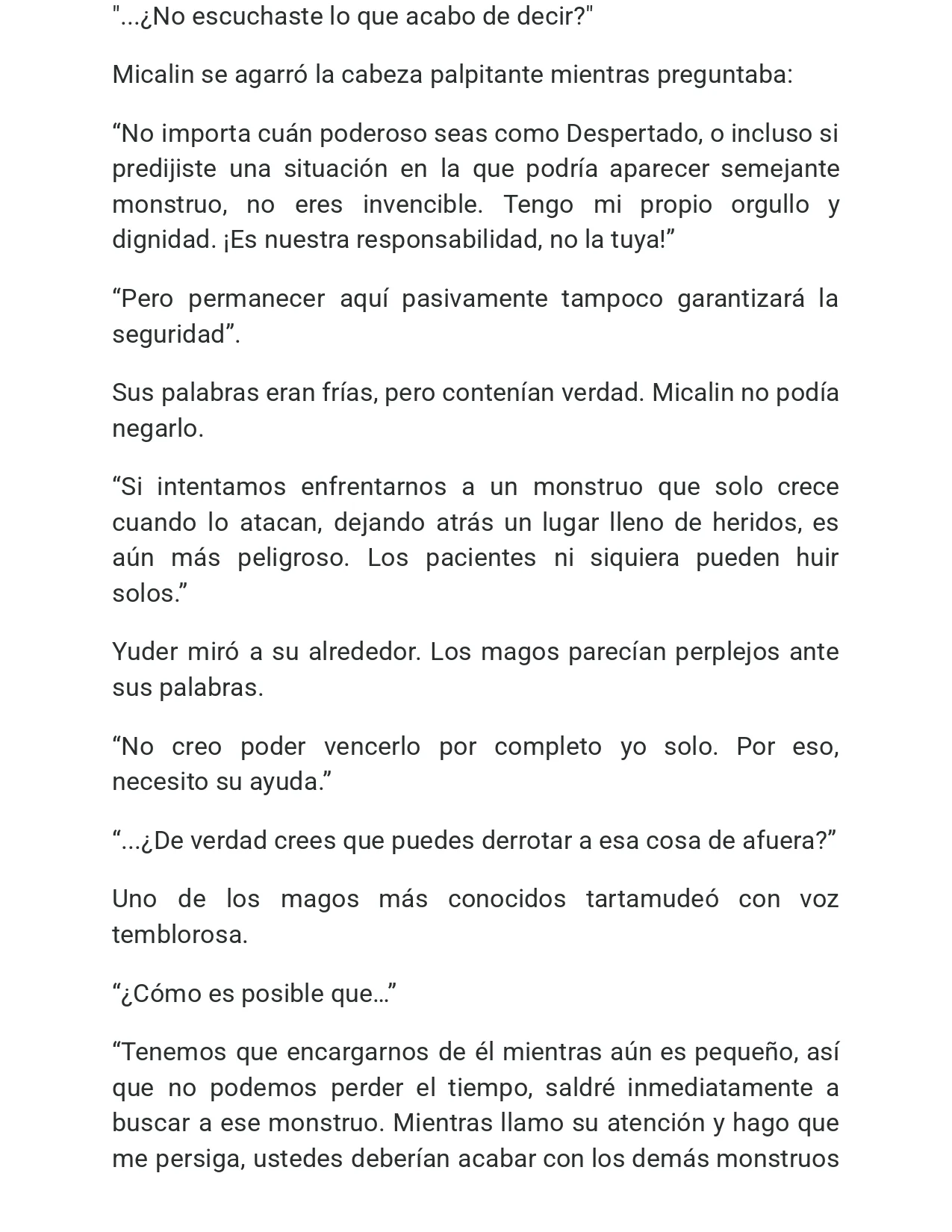 "...¿No escuchaste lo que acabo de decir?"

Micalin se agarró la cabeza palpitante mientras preguntaba:

"No importa cuán poderoso seas como Despertado, o incluso si predijiste una situación en la que podría aparecer semejante monstruo, no eres invencible. Tengo mi propio orgullo y dignidad. ¡Es nuestra responsabilidad, no la tuya!"

"Pero permanecer aquí pasivamente tampoco garantizará la seguridad".

Sus palabras eran frías, pero contenían verdad. Micalin no podía negarlo.

"Si intentamos enfrentarnos a un monstruo que solo crece cuando lo atacan, dejando atrás un lugar lleno de heridos, es aún más peligroso. Los pacientes ni siquiera pueden huir solos."

Yuder miró a su alrededor. Los magos parecían perplejos ante sus palabras.

"No creo poder vencerlo por completo yo solo. Por eso, necesito su ayuda."

"...¿De verdad crees que puedes derrotar a esa cosa de afuera?"

Uno de los magos más conocidos tartamudeó con voz temblorosa.

"¿Cómo es posible que..."

"Tenemos que encargarnos de él mientras aún es pequeño, así que no podemos perder el tiempo, saldré inmediatamente a buscar a ese monstruo. Mientras llamo su atención y hago que me persiga, ustedes deberían acabar con los demás monstruos